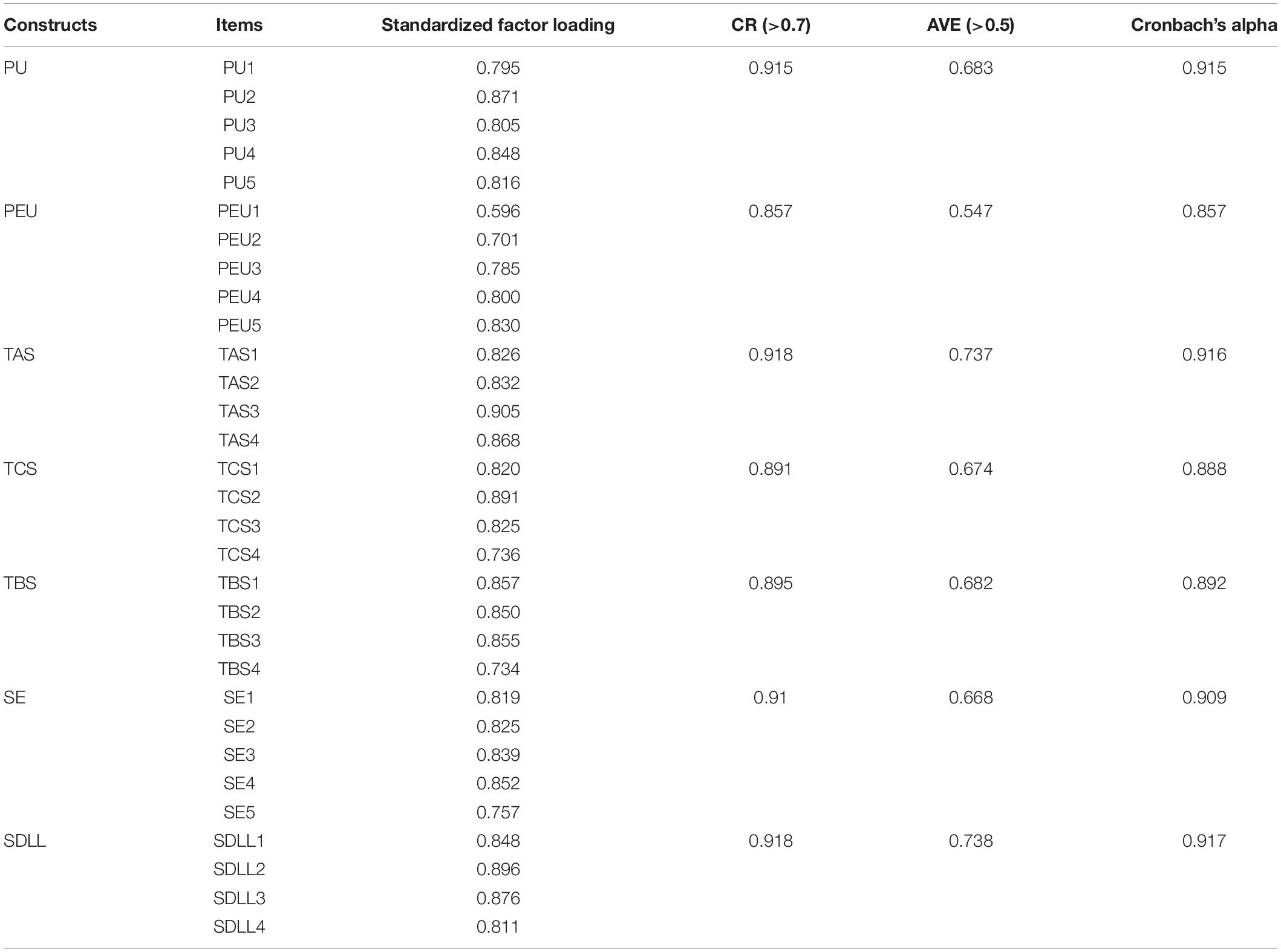 | Constructs | Items | Standardized factor loading | CR (>0.7) | AVE (>0.5) | Cronbach's alpha |
|---|---|---|---|---|---|
| PU | PU1 | 0.795 | 0.915 | 0.683 | 0.915 |
| | PU2 | 0.871 | | | |
| | PU3 | 0.805 | | | |
| | PU4 | 0.848 | | | |
| | PU5 | 0.816 | | | |
| PEU | PEU1 | 0.596 | 0.857 | 0.547 | 0.857 |
| | PEU2 | 0.701 | | | |
| | PEU3 | 0.785 | | | |
| | PEU4 | 0.800 | | | |
| | PEU5 | 0.830 | | | |
| TAS | TAS1 | 0.826 | 0.918 | 0.737 | 0.916 |
| | TAS2 | 0.832 | | | |
| | TAS3 | 0.905 | | | |
| | TAS4 | 0.868 | | | |
| TCS | TCS1 | 0.820 | 0.891 | 0.674 | 0.888 |
| | TCS2 | 0.891 | | | |
| | TCS3 | 0.825 | | | |
| | TCS4 | 0.736 | | | |
| TBS | TBS1 | 0.857 | 0.895 | 0.682 | 0.892 |
| | TBS2 | 0.850 | | | |
| | TBS3 | 0.855 | | | |
| | TBS4 | 0.734 | | | |
| SE | SE1 | 0.819 | 0.91 | 0.668 | 0.909 |
| | SE2 | 0.825 | | | |
| | SE3 | 0.839 | | | |
| | SE4 | 0.852 | | | |
| | SE5 | 0.757 | | | |
| SDLL | SDLL1 | 0.848 | 0.918 | 0.738 | 0.917 |
| | SDLL2 | 0.896 | | | |
| | SDLL3 | 0.876 | | | |
| | SDLL4 | 0.811 | | | |